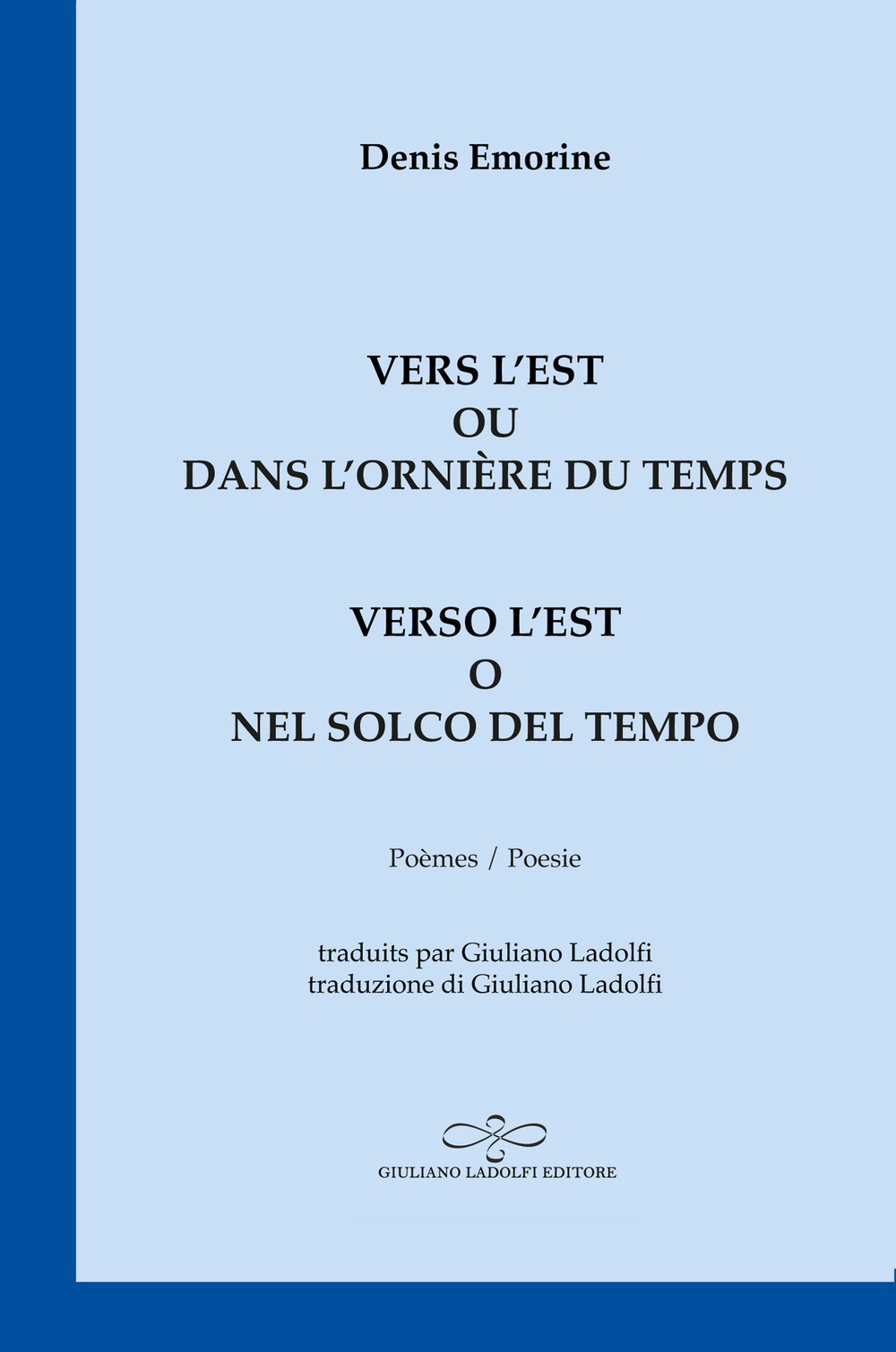 Denis Emorine

VERS L'EST
OU
DANS L'ORNIÈRE DU TEMPS

VERSO L'EST
O
NEL SOLCO DEL TEMPO

Poèmes / Poesie

traduits par Giuliano Ladolfi
traduzione di Giuliano Ladolfi

GIULIANO LADOLFI EDITORE